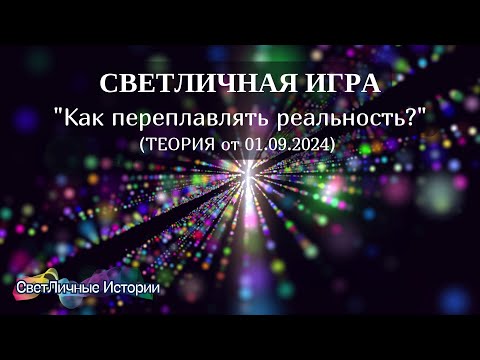 СВЕТЛИЧНАЯ ИГРА
"Как переплавлять реальность?"
(ТЕОРИЯ от 01.09.2024)

СветЛичные Истории